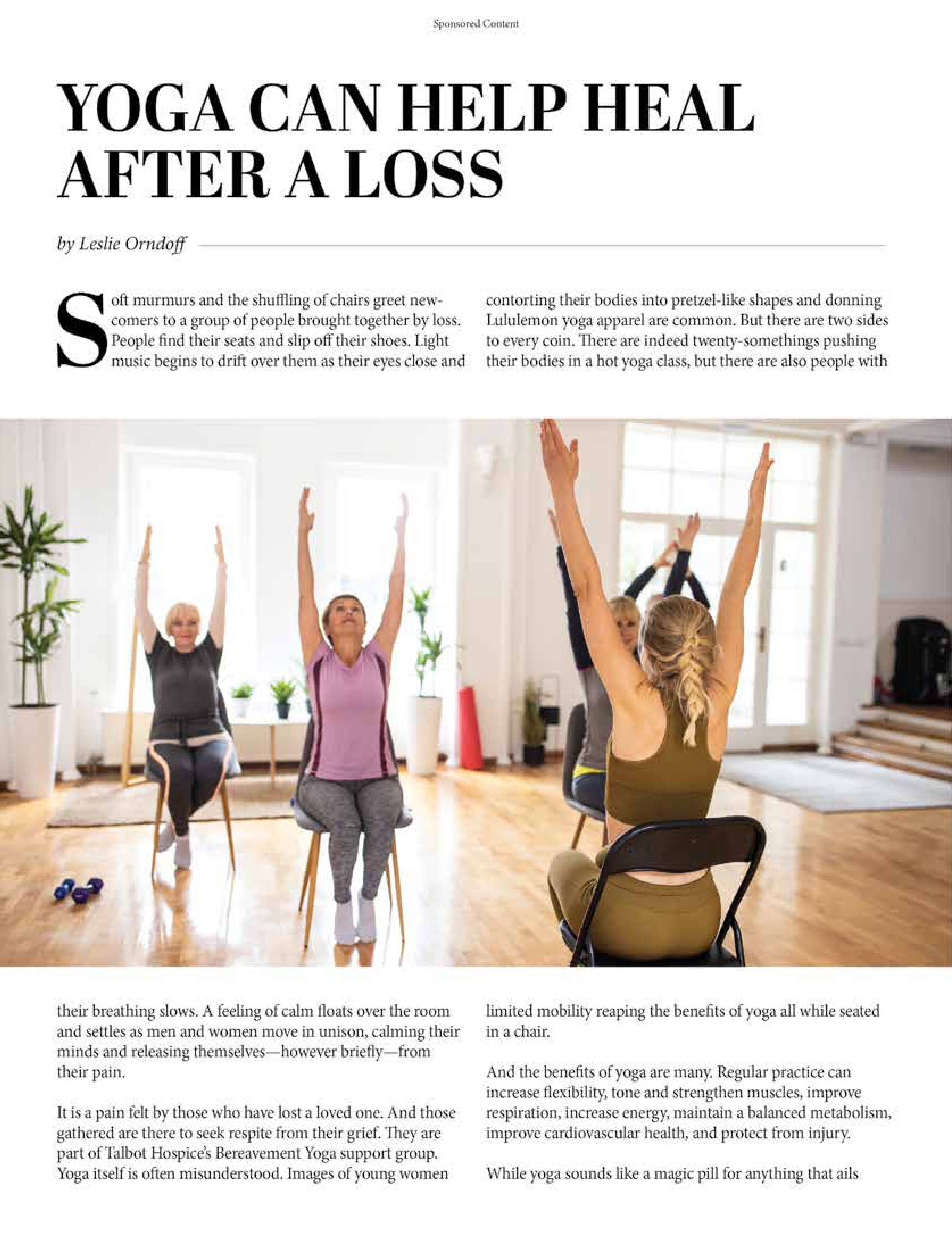 Sponsored Content

YOGA CAN HELP HEAL AFTER A LOSS

by Leslie Orndoff

Soft murmurs and the shuffling of chairs greet newcomers to a group of people brought together by loss. People find their seats and slip off their shoes. Light music begins to drift over them as their eyes close and their breathing slows. A feeling of calm floats over the room and settles as men and women move in unison, calming their minds and releasing themselves—however briefly—from their pain.

It is a pain felt by those who have lost a loved one. And those gathered are there to seek respite from their grief. They are part of Talbot Hospice's Bereavement Yoga support group. Yoga itself is often misunderstood. Images of young women contorting their bodies into pretzel-like shapes and donning Lululemon yoga apparel are common. But there are two sides to every coin. There are indeed twenty-somethings pushing their bodies in a hot yoga class, but there are also people with limited mobility reaping the benefits of yoga all while seated in a chair.

And the benefits of yoga are many. Regular practice can increase flexibility, tone and strengthen muscles, improve respiration, increase energy, maintain a balanced metabolism, improve cardiovascular health, and protect from injury.

While yoga sounds like a magic pill for anything that ails